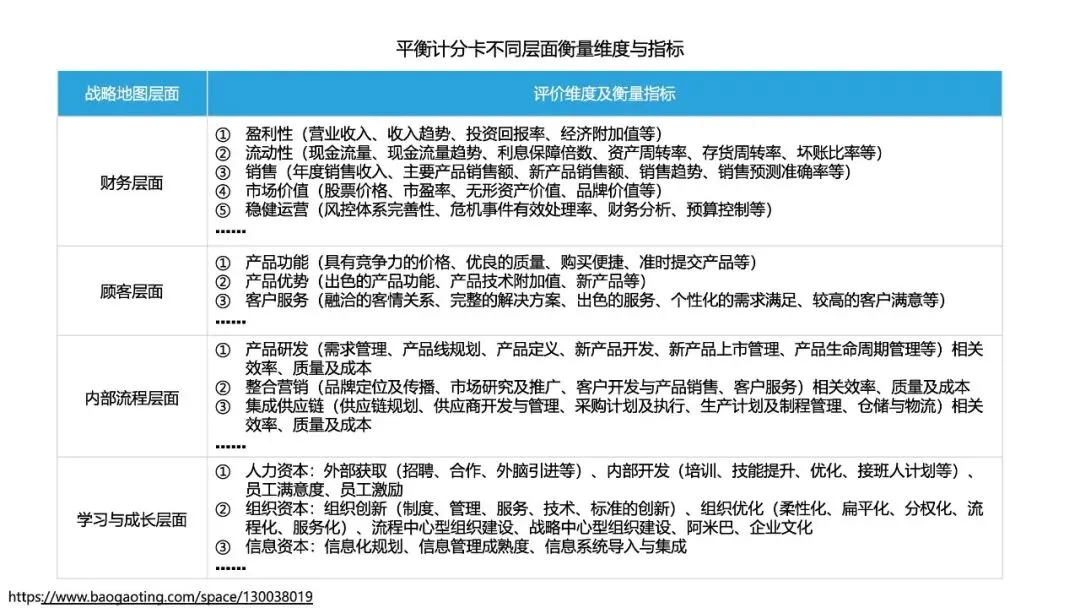 平衡计分卡不同层面衡量维度与指标

| 战略地图层面 | 评价维度及衡量指标 |
|---|---|
| 财务层面 | ① 盈利性（营业收入、收入趋势、投资回报率、经济附加值等）<br>② 流动性（现金流量、现金流量趋势、利息保障倍数、资产周转率、存货周转率、坏账比率等）<br>③ 销售（年度销售收入、主要产品销售额、新产品销售额、销售趋势、销售预测准确率等）<br>④ 市场价值（股票价格、市盈率、无形资产价值、品牌价值等）<br>⑤ 稳健运营（风控体系完善性、危机事件有效处理率、财务分析、预算控制等）<br>…… |
| 顾客层面 | ① 产品功能（具有竞争力的价格、优良的质量、购买便捷、准时提交产品等）<br>② 产品优势（出色的产品功能、产品技术附加值、新产品等）<br>③ 客户服务（融洽的客情关系、完整的解决方案、出色的服务、个性化的需求满足、较高的客户满意等）<br>…… |
| 内部流程层面 | ① 产品研发（需求管理、产品线规划、产品定义、新产品开发、新产品上市管理、产品生命周期管理等）相关效率、质量及成本<br>② 整合营销（品牌定位及传播、市场研究及推广、客户开发与产品销售、客户服务）相关效率、质量及成本<br>③ 集成供应链（供应链规划、供应商开发与管理、采购计划及执行、生产计划及制程管理、仓储与物流）相关效率、质量及成本<br>…… |
| 学习与成长层面 | ① 人力资本：外部获取（招聘、合作、外脑引进等）、内部开发（培训、技能提升、优化、接班人计划等）、员工满意度、员工激励<br>② 组织资本：组织创新（制度、管理、服务、技术、标准的创新）、组织优化（柔性化、扁平化、分权化、流程化、服务化）、流程中心型组织建设、战略中心型组织建设、阿米巴、企业文化<br>③ 信息资本：信息化规划、信息管理成熟度、信息系统导入与集成<br>…… |

https://www.baogaoting.com/space/130038019